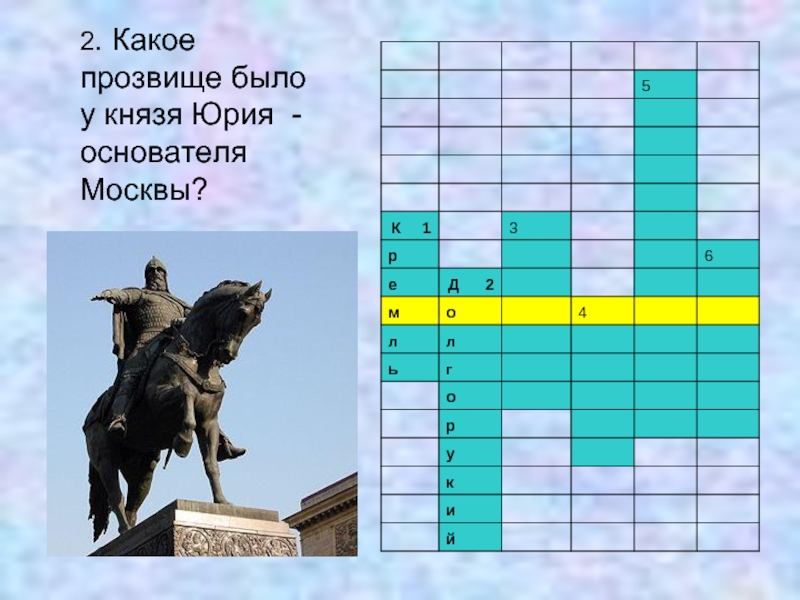 2. Какое прозвище было у князя Юрия - основателя Москвы?

|  |  |  |  |  |  |
|---|---|---|---|---|---|
|  |  |  |  |  |  |
|  |  |  |  | 5 |  |
|  |  |  |  |  |  |
|  |  |  |  |  |  |
|  |  |  |  |  |  |
|  |  |  |  |  |  |
| К 1 |  | 3 |  |  |  |
| р |  |  |  |  | 6 |
| е | Д 2 |  |  |  |  |
| м | о |  | 4 |  |  |
| л | л |  |  |  |  |
| ь | г |  |  |  |  |
|  | о |  |  |  |  |
|  | р |  |  |  |  |
|  | у |  |  |  |  |
|  | к |  |  |  |  |
|  | и |  |  |  |  |
|  | й |  |  |  |  |